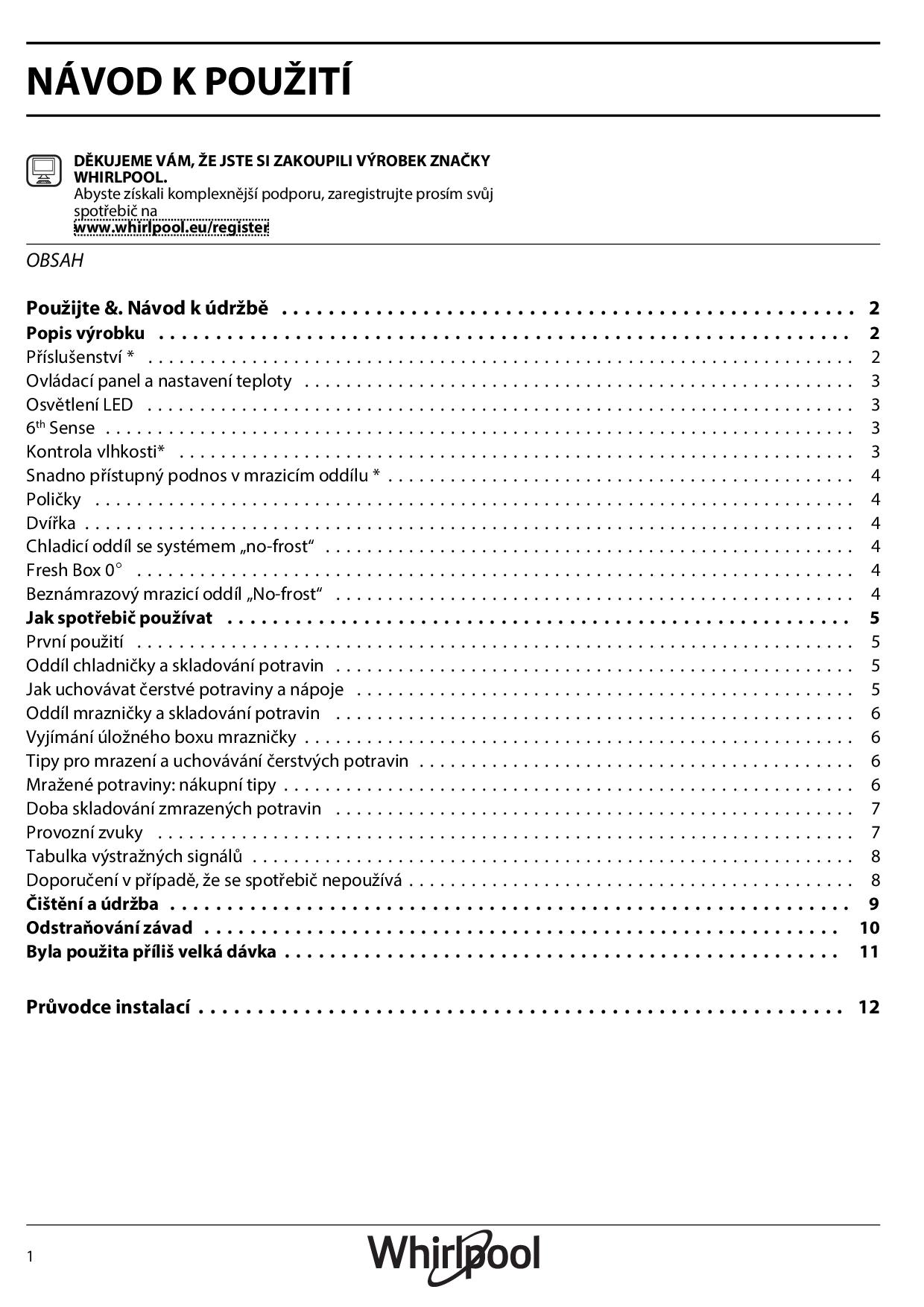 NÁVOD K POUŽITÍ

DĚKUJEME VÁM, ŽE JSTE SI ZAKOUPILI VÝROBEK ZNAČKY WHIRLPOOL.
Abyste získali komplexnější podporu, zaregistrujte prosím svůj spotřebič na
www.whirlpool.eu/register

OBSAH

Použijte &. Návod k údržbě . . . . . . . . . . 2
Popis výrobku . . . . . . . . . . 2
Příslušenství * . . . . . . . . . . 2
Ovládací panel a nastavení teploty . . . . . . . . . . 3
Osvětlení LED . . . . . . . . . . 3
6$^{th}$ Sense . . . . . . . . . . 3
Kontrola vlhkosti* . . . . . . . . . . 3
Snadno přístupný podnos v mrazicím oddílu * . . . . . . . . . . 4
Poličky . . . . . . . . . . 4
Dvířka . . . . . . . . . . 4
Chladicí oddíl se systémem „no-frost“ . . . . . . . . . . 4
Fresh Box 0° . . . . . . . . . . 4
Beznámrazový mrazicí oddíl „No-frost“ . . . . . . . . . . 4
Jak spotřebič používat . . . . . . . . . . 5
První použití . . . . . . . . . . 5
Oddíl chladničky a skladování potravin . . . . . . . . . . 5
Jak uchovávat čerstvé potraviny a nápoje . . . . . . . . . . 5
Oddíl mrazničky a skladování potravin . . . . . . . . . . 6
Vyjímání úložného boxu mrazničky . . . . . . . . . . 6
Tipy pro mrazení a uchovávání čerstvých potravin . . . . . . . . . . 6
Mražené potraviny: nákupní tipy . . . . . . . . . . 6
Doba skladování zmrazených potravin . . . . . . . . . . 7
Provozní zvuky . . . . . . . . . . 7
Tabulka výstražných signálů . . . . . . . . . . 8
Doporučení v případě, že se spotřebič nepoužívá . . . . . . . . . . 8
Čištění a údržba . . . . . . . . . . 9
Odstraňování závad . . . . . . . . . . 10
Byla použita příliš velká dávka . . . . . . . . . . 11

Průvodce instalací . . . . . . . . . . 12

1
Whirlpool